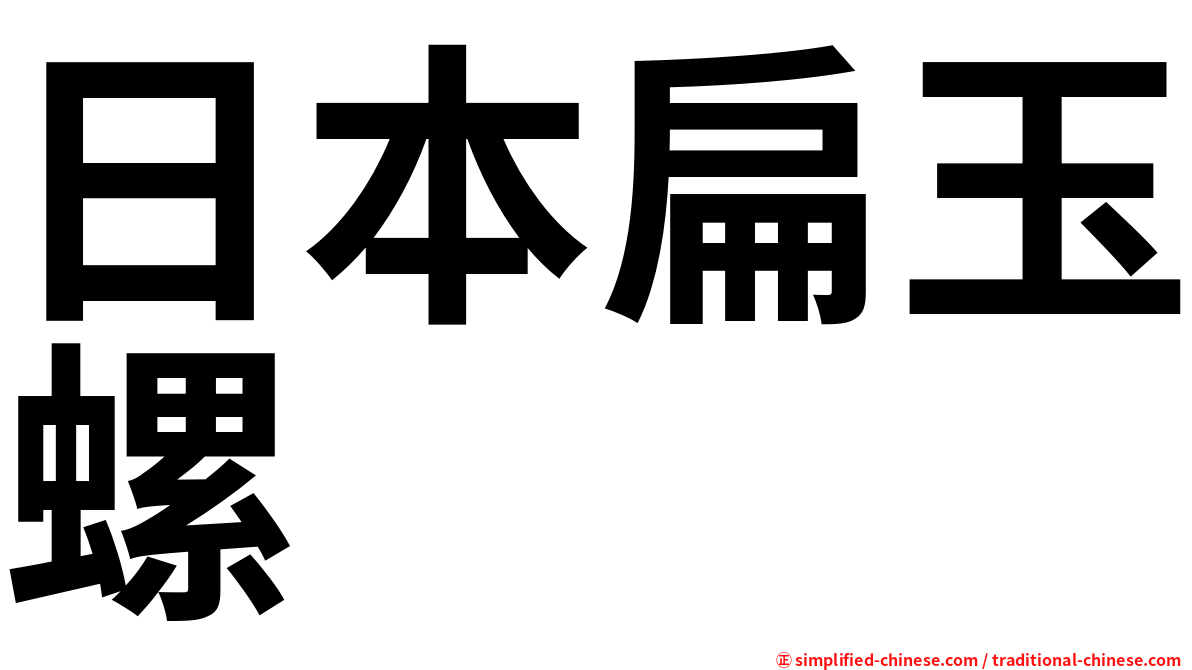 日本扁玉螺

㊣ simplified-chinese.com / traditional-chinese.com